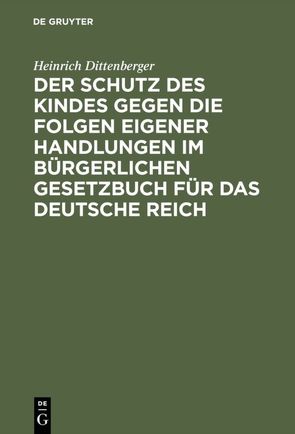 DE GRUYTER

Heinrich Dittenberger

DER SCHUTZ DES KINDES GEGEN DIE FOLGEN EIGENER HANDLUNGEN IM BÜRGERLICHEN GESETZBUCH FÜR DAS DEUTSCHE REICH

DE G